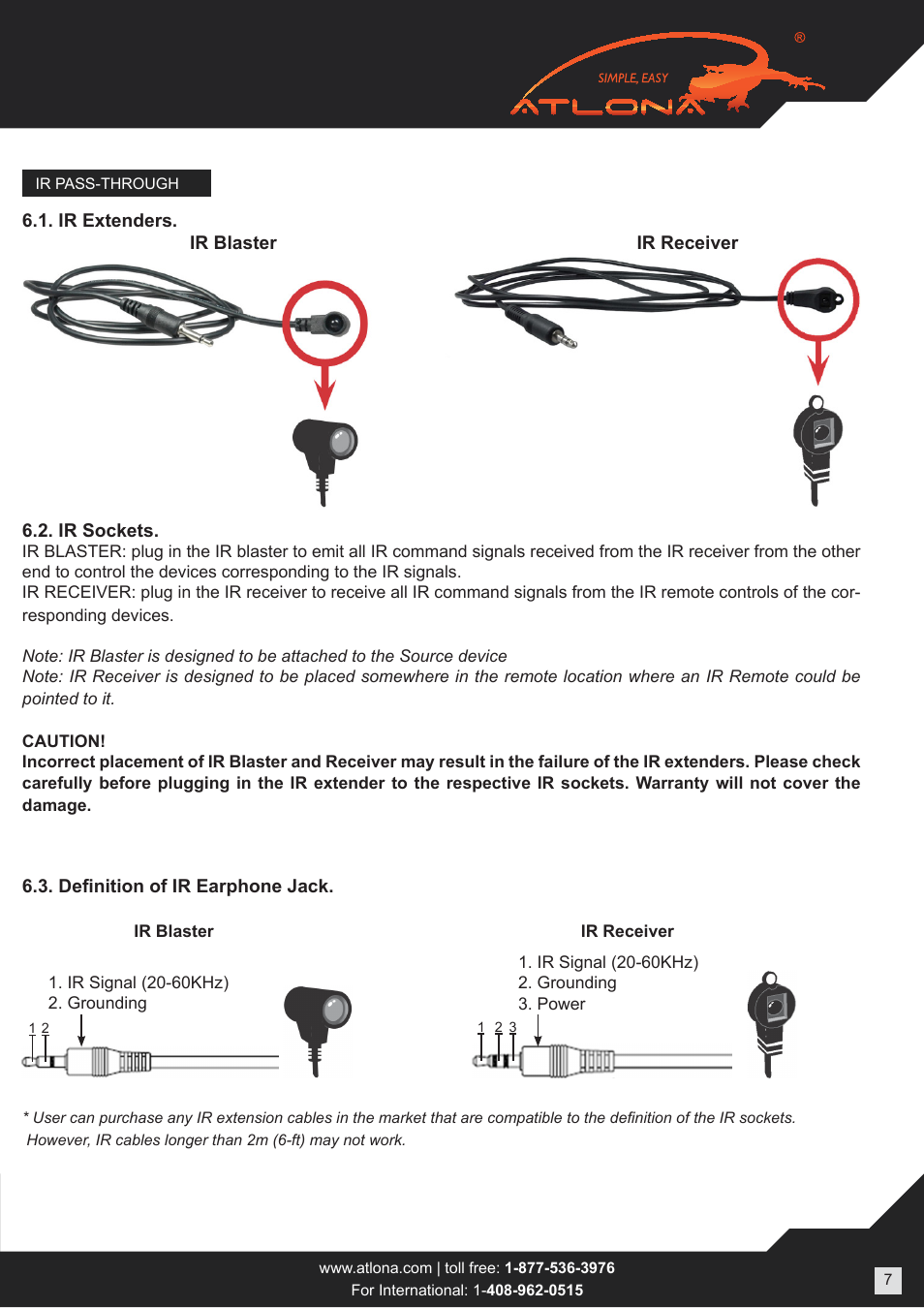 SIMPLE, EASY

ATLONA ®

IR PASS-THROUGH

6.1. IR Extenders.

IR Blaster

IR Receiver

6.2. IR Sockets.

IR BLASTER: plug in the IR blaster to emit all IR command signals received from the IR receiver from the other end to control the devices corresponding to the IR signals.

IR RECEIVER: plug in the IR receiver to receive all IR command signals from the IR remote controls of the corresponding devices.

Note: IR Blaster is designed to be attached to the Source device
Note: IR Receiver is designed to be placed somewhere in the remote location where an IR Remote could be pointed to it.

CAUTION!
Incorrect placement of IR Blaster and Receiver may result in the failure of the IR extenders. Please check carefully before plugging in the IR extender to the respective IR sockets. Warranty will not cover the damage.

6.3. Definition of IR Earphone Jack.

IR Blaster

1. IR Signal (20-60KHz)
2. Grounding

1 2

IR Receiver

1. IR Signal (20-60KHz)
2. Grounding
3. Power

1 2 3

* User can purchase any IR extension cables in the market that are compatible to the definition of the IR sockets. However, IR cables longer than 2m (6-ft) may not work.

www.atlona.com | toll free: 1-877-536-3976
For International: 1-408-962-0515

7